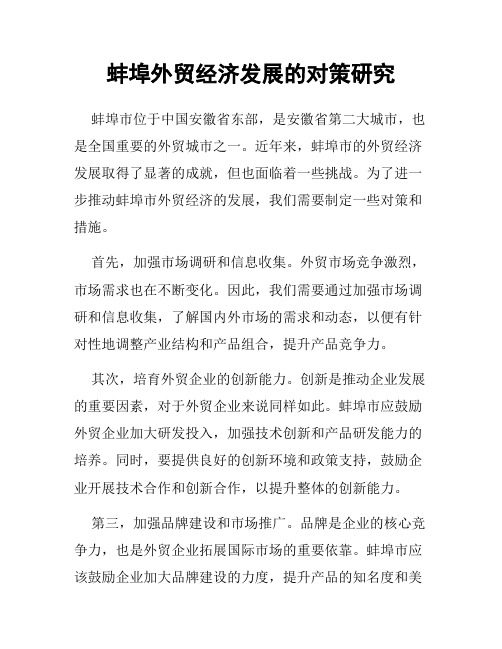 蚌埠外贸经济发展的对策研究

蚌埠市位于中国安徽省东部，是安徽省第二大城市，也是全国重要的外贸城市之一。近年来，蚌埠市的外贸经济发展取得了显著的成就，但也面临着一些挑战。为了进一步推动蚌埠市外贸经济的发展，我们需要制定一些对策和措施。

首先，加强市场调研和信息收集。外贸市场竞争激烈，市场需求也在不断变化。因此，我们需要通过加强市场调研和信息收集，了解国内外市场的需求和动态，以便有针对性地调整产业结构和产品组合，提升产品竞争力。

其次，培育外贸企业的创新能力。创新是推动企业发展的重要因素，对于外贸企业来说同样如此。蚌埠市应鼓励外贸企业加大研发投入，加强技术创新和产品研发能力的培养。同时，要提供良好的创新环境和政策支持，鼓励企业开展技术合作和创新合作，以提升整体的创新能力。

第三，加强品牌建设和市场推广。品牌是企业的核心竞争力，也是外贸企业拓展国际市场的重要依靠。蚌埠市应该鼓励企业加大品牌建设的力度，提升产品的知名度和美